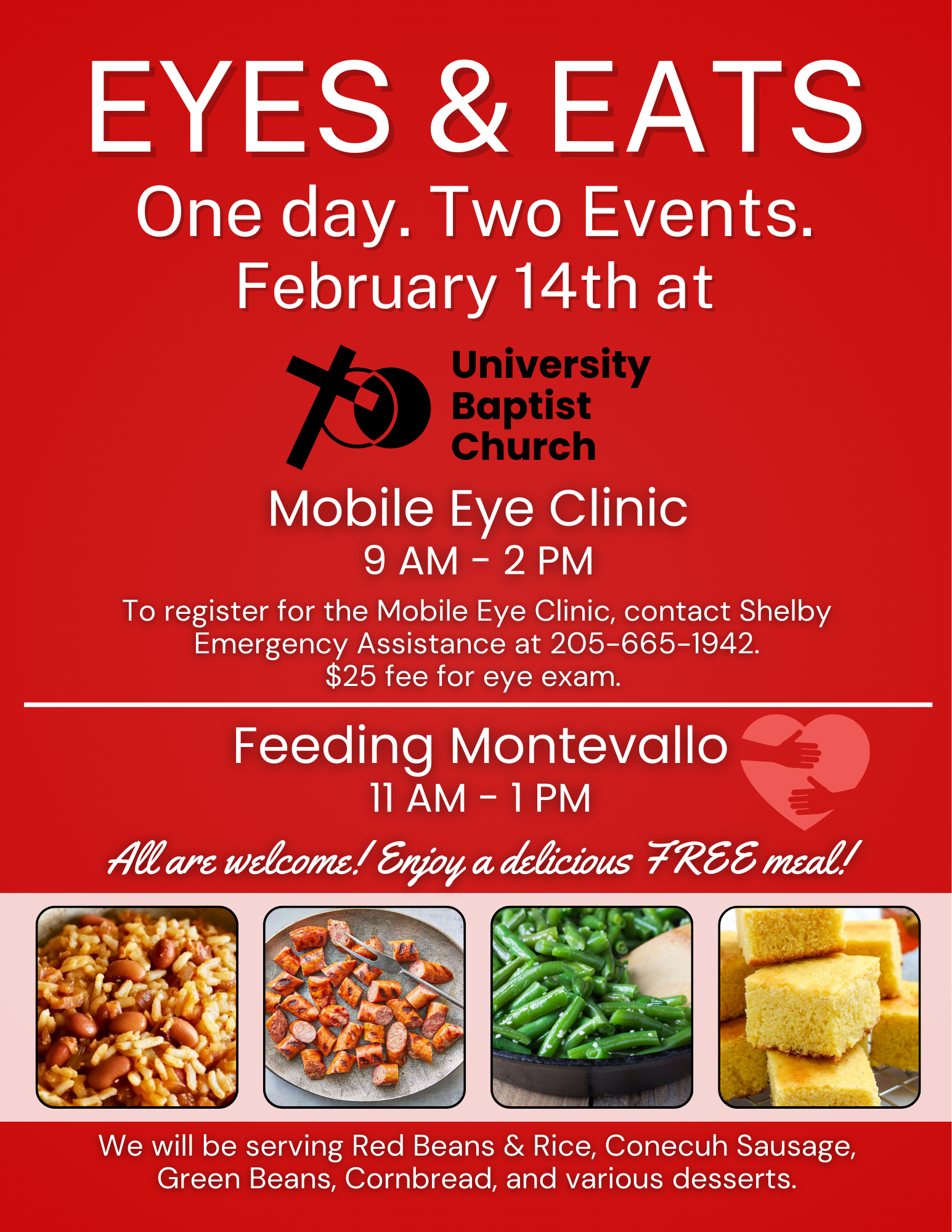 EYES & EATS

One day. Two Events.
February 14th at

University
Baptist
Church

Mobile Eye Clinic
9 AM - 2 PM

To register for the Mobile Eye Clinic, contact Shelby Emergency Assistance at 205-665-1942. $25 fee for eye exam.

Feeding Montevallo
11 AM - 1 PM

All are welcome! Enjoy a delicious FREE meal!

We will be serving Red Beans & Rice, Conecuh Sausage, Green Beans, Cornbread, and various desserts.